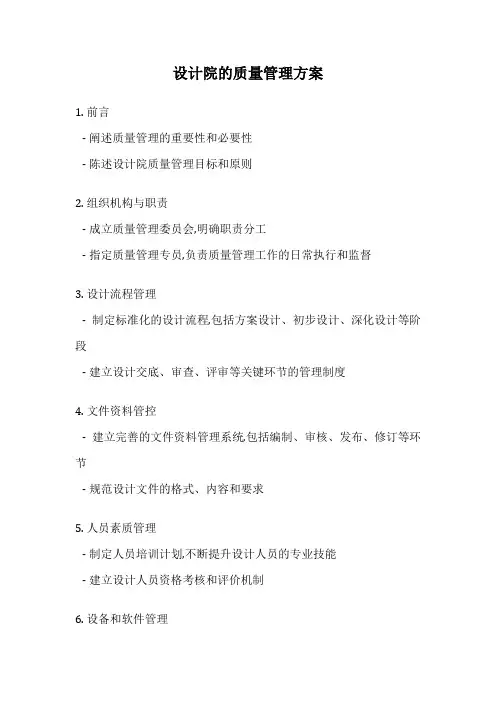 设计院的质量管理方案

1. 前言

- 阐述质量管理的重要性和必要性

- 陈述设计院质量管理目标和原则

2. 组织机构与职责

- 成立质量管理委员会,明确职责分工

- 指定质量管理专员,负责质量管理工作的日常执行和监督

3. 设计流程管理

- 制定标准化的设计流程,包括方案设计、初步设计、深化设计等阶段

- 建立设计交底、审查、评审等关键环节的管理制度

4. 文件资料管控

- 建立完善的文件资料管理系统,包括编制、审核、发布、修订等环节

- 规范设计文件的格式、内容和要求

5. 人员素质管理

- 制定人员培训计划,不断提升设计人员的专业技能

- 建立设计人员资格考核和评价机制

6. 设备和软件管理